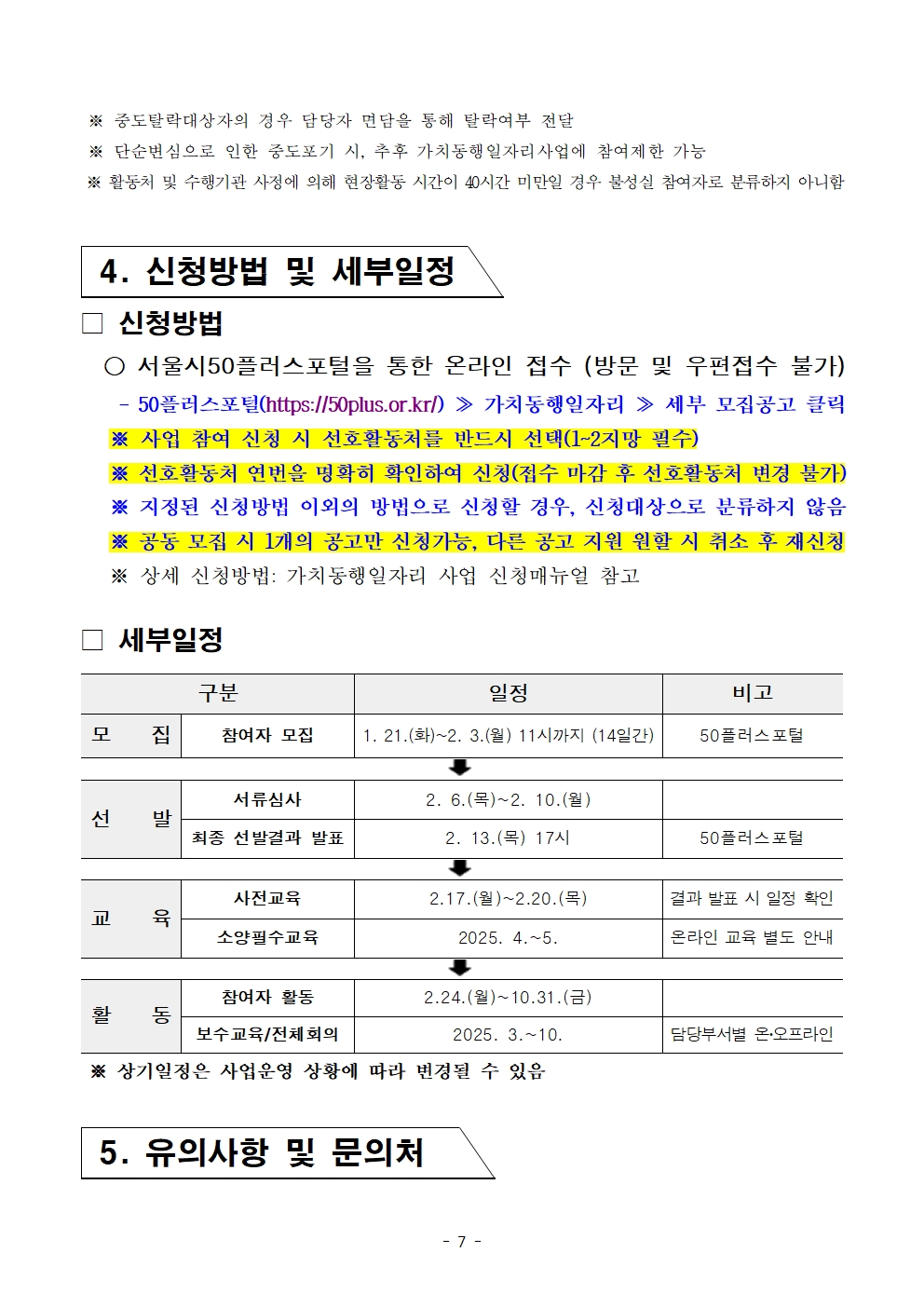 ※ 중도탈락대상자의 경우 담당자 면담을 통해 탈락여부 전달
※ 단순변심으로 인한 중도포기 시, 추후 가치동행일자리사업에 참여제한 가능
※ 활동처 및 수행기관 사정에 의해 현장활동 시간이 40시간 미만일 경우 불성실 참여자로 분류하지 아니함

4. 신청방법 및 세부일정

□ 신청방법

○ 서울시50플러스포털을 통한 온라인 접수 (방문 및 우편접수 불가)
- 50플러스포털(https://50plus.or.kr/) ≫ 가치동행일자리 ≫ 세부 모집공고 클릭
※ 사업 참여 신청 시 선호활동처를 반드시 선택(1~2지망 필수)
※ 선호활동처 연번을 명확히 확인하여 신청(접수 마감 후 선호활동처 변경 불가)
※ 지정된 신청방법 이외의 방법으로 신청할 경우, 신청대상으로 분류하지 않음
※ 공동 모집 시 1개의 공고만 신청가능, 다른 공고 지원 원할 시 취소 후 재신청
※ 상세 신청방법: 가치동행일자리 사업 신청매뉴얼 참고

□ 세부일정

| 구분 | | 일정 | 비고 |
|---|---|---|---|
| 모 집 | 참여자 모집 | 1. 21.(화)~2. 3.(월) 11시까지 (14일간) | 50플러스포털 |
| 선 발 | 서류심사 | 2. 6.(목)~2. 10.(월) | |
| | 최종 선발결과 발표 | 2. 13.(목) 17시 | 50플러스포털 |
| 교 육 | 사전교육 | 2.17.(월)~2.20.(목) | 결과 발표 시 일정 확인 |
| | 소양필수교육 | 2025. 4.~5. | 온라인 교육 별도 안내 |
| 활 동 | 참여자 활동 | 2.24.(월)~10.31.(금) | |
| | 보수교육/전체회의 | 2025. 3.~10. | 담당부서별 온·오프라인 |

※ 상기일정은 사업운영 상황에 따라 변경될 수 있음

5. 유의사항 및 문의처

- 7 -